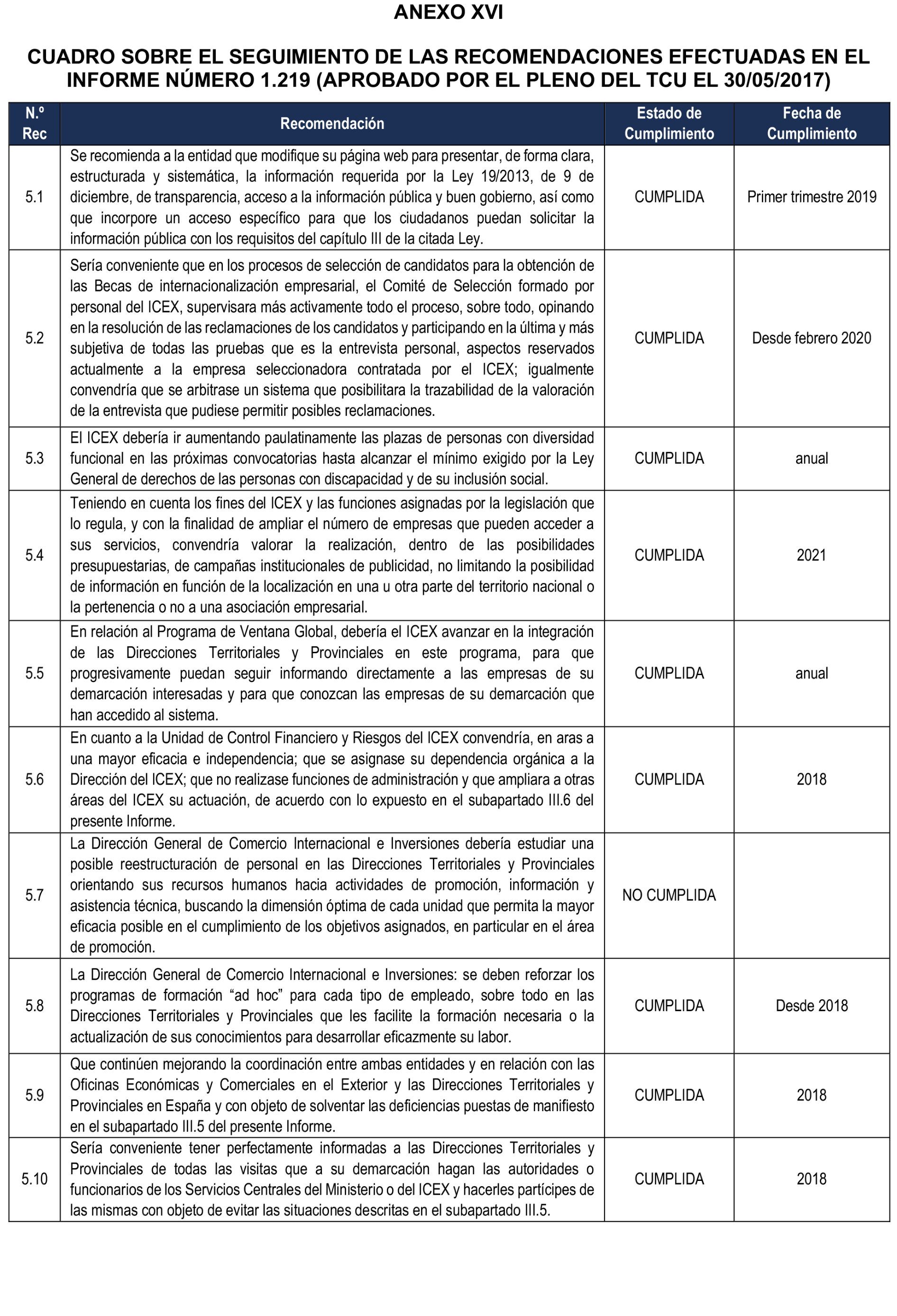 ANEXO XVI

CUADRO SOBRE EL SEGUIMIENTO DE LAS RECOMENDACIONES EFECTUADAS EN EL INFORME NÚMERO 1.219 (APROBADO POR EL PLENO DEL TCU EL 30/05/2017)

| N.º Rec | Recomendación | Estado de Cumplimiento | Fecha de Cumplimiento |
|---|---|---|---|
| 5.1 | Se recomienda a la entidad que modifique su página web para presentar, de forma clara, estructurada y sistemática, la información requerida por la Ley 19/2013, de 9 de diciembre, de transparencia, acceso a la información pública y buen gobierno, así como que incorpore un acceso específico para que los ciudadanos puedan solicitar la información pública con los requisitos del capítulo III de la citada Ley. | CUMPLIDA | Primer trimestre 2019 |
| 5.2 | Sería conveniente que en los procesos de selección de candidatos para la obtención de las Becas de internacionalización empresarial, el Comité de Selección formado por personal del ICEX, supervisara más activamente todo el proceso, sobre todo, opinando en la resolución de las reclamaciones de los candidatos y participando en la última y más subjetiva de todas las pruebas que es la entrevista personal, aspectos reservados actualmente a la empresa seleccionadora contratada por el ICEX; igualmente convendría que se arbitrase un sistema que posibilitara la trazabilidad de la valoración de la entrevista que pudiese permitir posibles reclamaciones. | CUMPLIDA | Desde febrero 2020 |
| 5.3 | El ICEX debería ir aumentando paulatinamente las plazas de personas con diversidad funcional en las próximas convocatorias hasta alcanzar el mínimo exigido por la Ley General de derechos de las personas con discapacidad y de su inclusión social. | CUMPLIDA | anual |
| 5.4 | Teniendo en cuenta los fines del ICEX y las funciones asignadas por la legislación que lo regula, y con la finalidad de ampliar el número de empresas que pueden acceder a sus servicios, convendría valorar la realización, dentro de las posibilidades presupuestarias, de campañas institucionales de publicidad, no limitando la posibilidad de información en función de la localización en una u otra parte del territorio nacional o la pertenencia o no a una asociación empresarial. | CUMPLIDA | 2021 |
| 5.5 | En relación al Programa de Ventana Global, debería el ICEX avanzar en la integración de las Direcciones Territoriales y Provinciales en este programa, para que progresivamente puedan seguir informando directamente a las empresas de su demarcación interesadas y para que conozcan las empresas de su demarcación que han accedido al sistema. | CUMPLIDA | anual |
| 5.6 | En cuanto a la Unidad de Control Financiero y Riesgos del ICEX convendría, en aras a una mayor eficacia e independencia; que se asignase su dependencia orgánica a la Dirección del ICEX; que no realizase funciones de administración y que ampliara a otras áreas del ICEX su actuación, de acuerdo con lo expuesto en el subapartado III.6 del presente Informe. | CUMPLIDA | 2018 |
| 5.7 | La Dirección General de Comercio Internacional e Inversiones debería estudiar una posible reestructuración de personal en las Direcciones Territoriales y Provinciales orientando sus recursos humanos hacia actividades de promoción, información y asistencia técnica, buscando la dimensión óptima de cada unidad que permita la mayor eficacia posible en el cumplimiento de los objetivos asignados, en particular en el área de promoción. | NO CUMPLIDA | |
| 5.8 | La Dirección General de Comercio Internacional e Inversiones: se deben reforzar los programas de formación “ad hoc” para cada tipo de empleado, sobre todo en las Direcciones Territoriales y Provinciales que les facilite la formación necesaria o la actualización de sus conocimientos para desarrollar eficazmente su labor. | CUMPLIDA | Desde 2018 |
| 5.9 | Que continúen mejorando la coordinación entre ambas entidades y en relación con las Oficinas Económicas y Comerciales en el Exterior y las Direcciones Territoriales y Provinciales en España y con objeto de solventar las deficiencias puestas de manifiesto en el subapartado III.5 del presente Informe. | CUMPLIDA | 2018 |
| 5.10 | Sería conveniente tener perfectamente informadas a las Direcciones Territoriales y Provinciales de todas las visitas que a su demarcación hagan las autoridades o funcionarios de los Servicios Centrales del Ministerio o del ICEX y hacerles partícipes de las mismas con objeto de evitar las situaciones descritas en el subapartado III.5. | CUMPLIDA | 2018 |